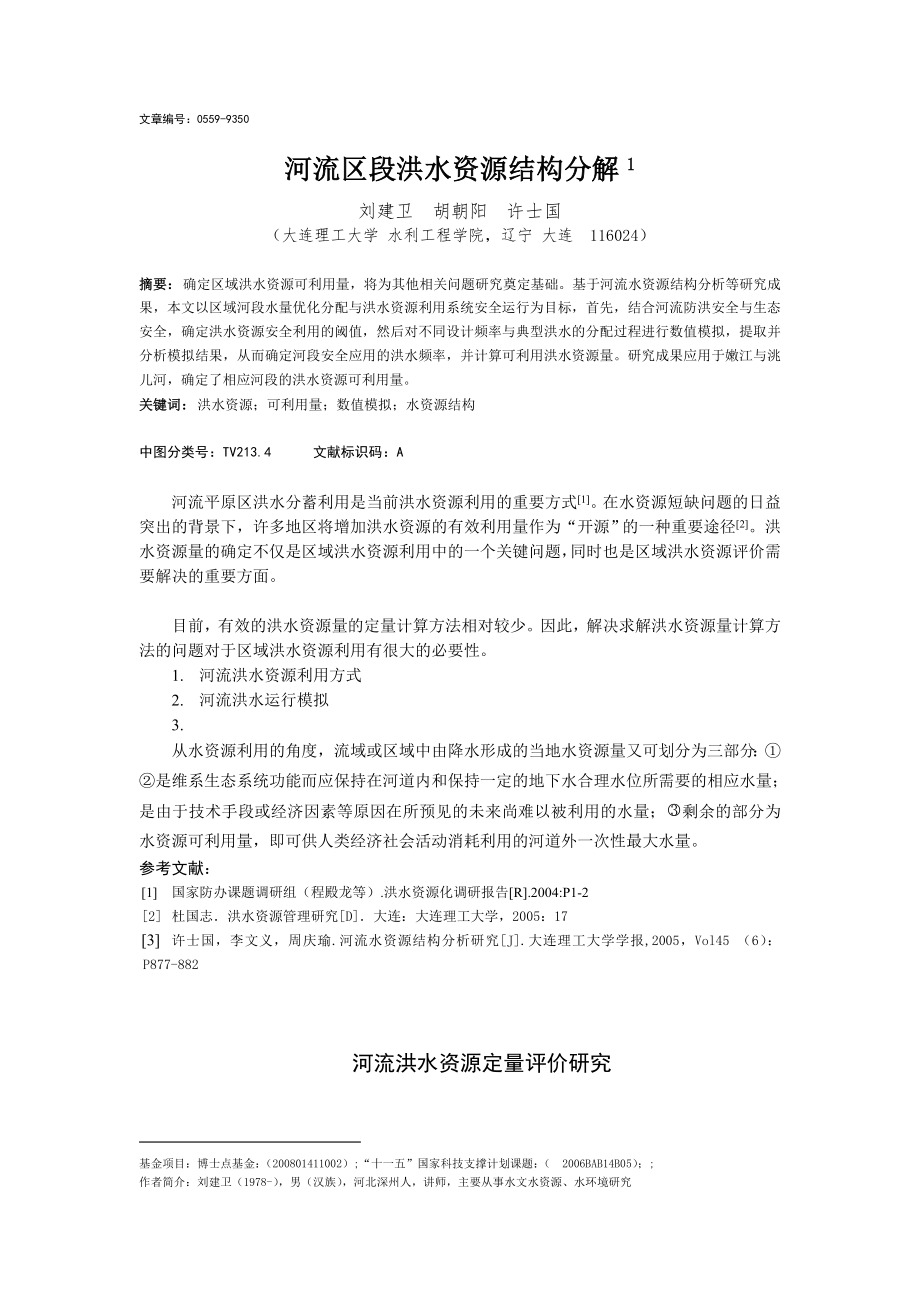 文章编号：0559-9350

河流区段洪水资源结构分解 $^1$

刘建卫　胡朝阳　许士国
（大连理工大学 水利工程学院，辽宁 大连　116024）

摘要：确定区域洪水资源可利用量，将为其他相关问题研究奠定基础。基于河流水资源结构分析等研究成果，本文以区域河段水量优化分配与洪水资源利用系统安全运行为目标，首先，结合河流防洪安全与生态安全，确定洪水资源安全利用的阈值，然后对不同设计频率与典型洪水的分配过程进行数值模拟，提取并分析模拟结果，从而确定河段安全应用的洪水频率，并计算可利用洪水资源量。研究成果应用于嫩江与洮儿河，确定了相应河段的洪水资源可利用量。
关键词：洪水资源；可利用量；数值模拟；水资源结构

中图分类号：TV213.4　　文献标识码：A

河流平原区洪水分蓄利用是当前洪水资源利用的重要方式$^{[1]}$。在水资源短缺问题的日益突出的背景下，许多地区将增加洪水资源的有效利用量作为“开源”的一种重要途径$^{[2]}$。洪水资源量的确定不仅是区域洪水资源利用中的一个关键问题，同时也是区域洪水资源评价需要解决的重要方面。

目前，有效的洪水资源量的定量计算方法相对较少。因此，解决求解洪水资源量计算方法的问题对于区域洪水资源利用有很大的必要性。
1. 河流洪水资源利用方式
2. 河流洪水运行模拟
3.
从水资源利用的角度，流域或区域中由降水形成的当地水资源量又可划分为三部分：①②是维系生态系统功能而应保持在河道内和保持一定的地下水合理水位所需要的相应水量；是由于技术手段或经济因素等原因在所预见的未来尚难以被利用的水量；③剩余的部分为水资源可利用量，即可供人类经济社会活动消耗利用的河道外一次性最大水量。
参考文献：
[1] 国家防办课题调研组（程殿龙等）.洪水资源化调研报告[R].2004:P1-2
[2] 杜国志. 洪水资源管理研究[D]. 大连：大连理工大学，2005：17
[3] 许士国，李文义，周庆瑜.河流水资源结构分析研究[J].大连理工大学学报,2005，Vol45 （6）：P877-882

河流洪水资源定量评价研究

基金项目：博士点基金：（200801411002）；“十一五”国家科技支撑计划课题：（ 2006BAB14B05）；；
作者简介：刘建卫（1978-），男（汉族），河北深州人，讲师，主要从事水文水资源、水环境研究